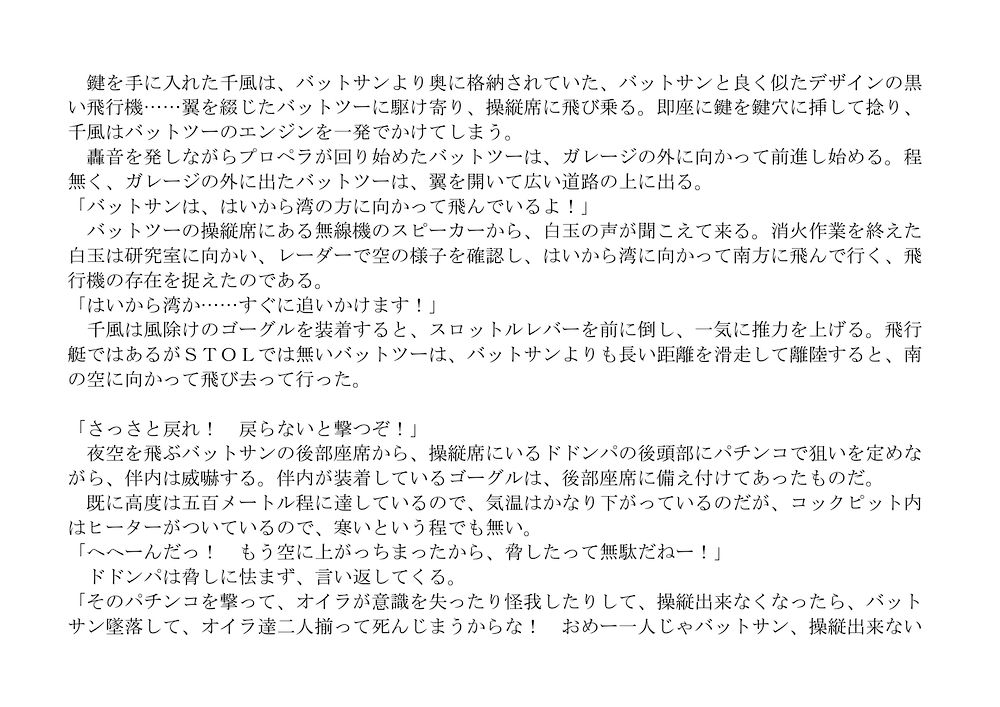 鍵を手に入れた千風は、バットサンより奥に格納されていた、バットサンと良く似たデザインの黒い飛行機……翼を綴じたバットツーに駆け寄り、操縦席に飛び乗る。即座に鍵を鍵穴に挿して捻り、千風はバットツーのエンジンを一発でかけてしまう。
轟音を発しながらプロペラが回り始めたバットツーは、ガレージの外に向かって前進し始める。程無く、ガレージの外に出たバットツーは、翼を開いて広い道路の上に出る。
「バットサンは、はいから湾の方に向かって飛んでいるよ！」
バットツーの操縦席にある無線機のスピーカーから、白玉の声が聞こえて来る。消火作業を終えた白玉は研究室に向かい、レーダーで空の様子を確認し、はいから湾に向かって南方に飛んで行く、飛行機の存在を捉えたのである。
「はいから湾か……すぐに追いかけます！」
千風は風除けのゴーグルを装着すると、スロットルレバーを前に倒し、一気に推力を上げる。飛行艇ではあるがＳＴＯＬでは無いバットツーは、バットサンよりも長い距離を滑走して離陸すると、南の空に向かって飛び去って行った。

「さっさと戻れ！　戻らないと撃つぞ！」
夜空を飛ぶバットサンの後部座席から、操縦席にいるドドンパの後頭部にパチンコで狙いを定めながら、伴内は威嚇する。伴内が装着しているゴーグルは、後部座席に備え付けてあったものだ。
既に高度は五百メートル程に達しているので、気温はかなり下がっているのだが、コックピット内はヒーターがついているので、寒いという程でも無い。
「へへーんだっ！　もう空に上がっちまったから、脅したって無駄だねー！」
ドドンパは脅しに怯まず、言い返してくる。
「そのパチンコを撃って、オイラが意識を失ったり怪我したりして、操縦出来なくなったら、バットサン墜落して、オイラ達二人揃って死んじまうからな！　おめー一人じゃバットサン、操縦出来ない